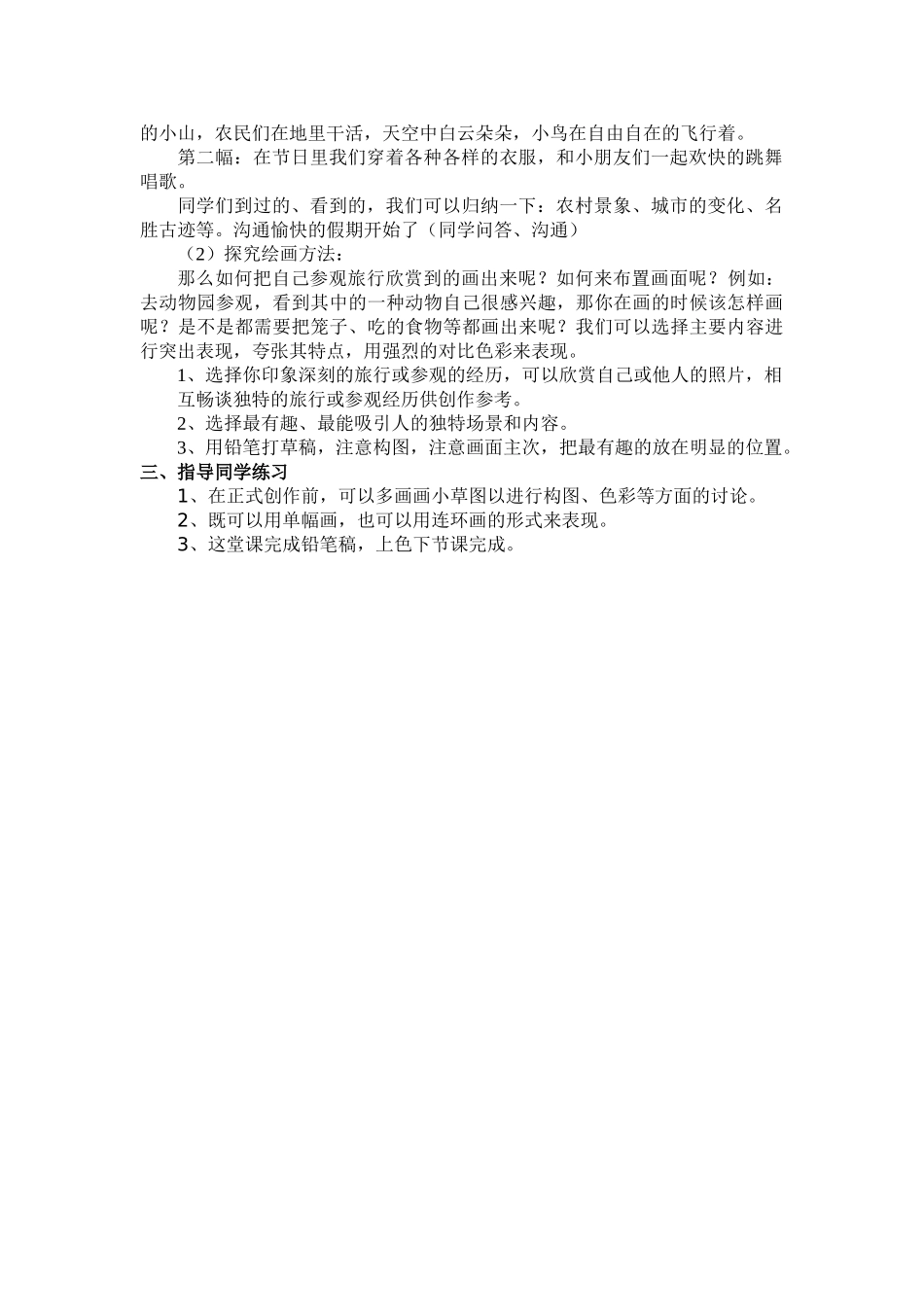 的小山，农民们在地里干活，天空中白云朵朵，小鸟在自由自在的飞行着。

第二幅：在节日里我们穿着各种各样的衣服，和小朋友们一起欢快的跳舞唱歌。

同学们到过的、看到的，我们可以归纳一下：农村景象、城市的变化、名胜古迹等。沟通愉快的假期开始了（同学问答、沟通）

（2）探究绘画方法：

那么如何把自己参观旅行欣赏到的画出来呢？如何来布置画面呢？例如：去动物园参观，看到其中的一种动物自己很感兴趣，那你在画的时候该怎样画呢？是不是都需要把笼子、吃的食物等都画出来呢？我们可以选择主要内容进行突出表现，夸张其特点，用强烈的对比色彩来表现。

1、选择你印象深刻的旅行或参观的经历，可以欣赏自己或他人的照片，相互畅谈独特的旅行或参观经历供创作参考。

2、选择最有趣、最能吸引人的独特场景和内容。

3、用铅笔打草稿，注意构图，注意画面主次，把最有趣的放在明显的位置。

三、指导同学练习

1、在正式创作前，可以多画画小草图以进行构图、色彩等方面的讨论。

2、既可以用单幅画，也可以用连环画的形式来表现。

3、这堂课完成铅笔稿，上色下节课完成。